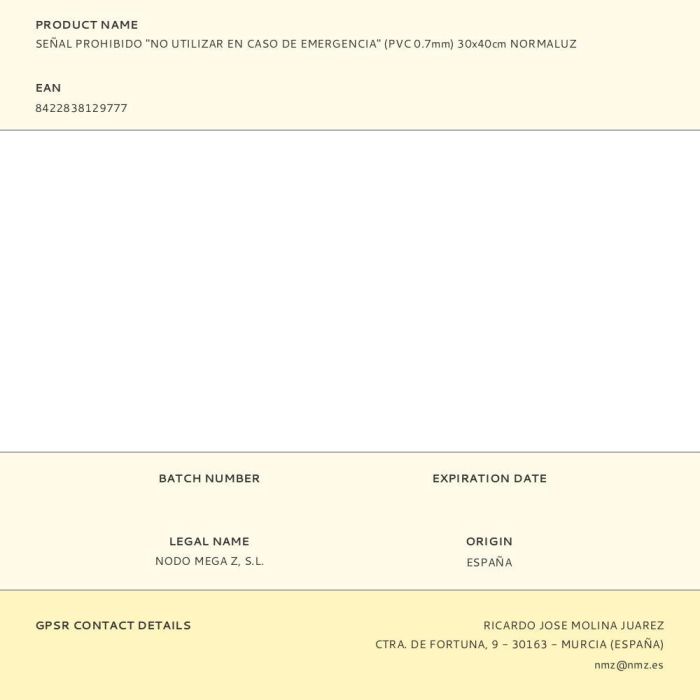 PRODUCT NAME
SEÑAL PROHIBIDO "NO UTILIZAR EN CASO DE EMERGENCIA" (PVC 0.7mm) 30x40cm NORMALUZ

EAN
8422838129777

BATCH NUMBER

EXPIRATION DATE

LEGAL NAME
NODO MEGA Z, S.L.

ORIGIN
ESPAÑA

GPSR CONTACT DETAILS

RICARDO JOSE MOLINA JUAREZ
CTRA. DE FORTUNA, 9 – 30163 – MURCIA (ESPAÑA)
nmz@nmz.es